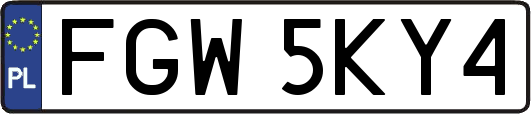 PL
FGW 5KY4